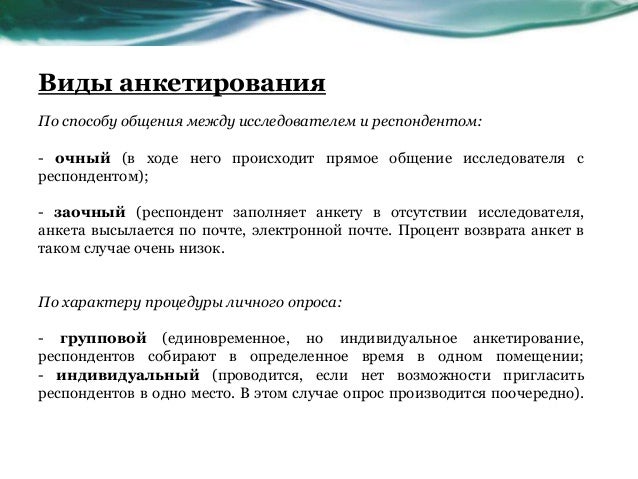 Виды анкетирования

По способу общения между исследователем и респондентом:

- очный (в ходе него происходит прямое общение исследователя с респондентом);

- заочный (респондент заполняет анкету в отсутствии исследователя, анкета высылается по почте, электронной почте. Процент возврата анкет в таком случае очень низок.

По характеру процедуры личного опроса:

- групповой (единовременное, но индивидуальное анкетирование, респондентов собирают в определенное время в одном помещении;
- индивидуальный (проводится, если нет возможности пригласить респондентов в одно место. В этом случае опрос производится поочередно).